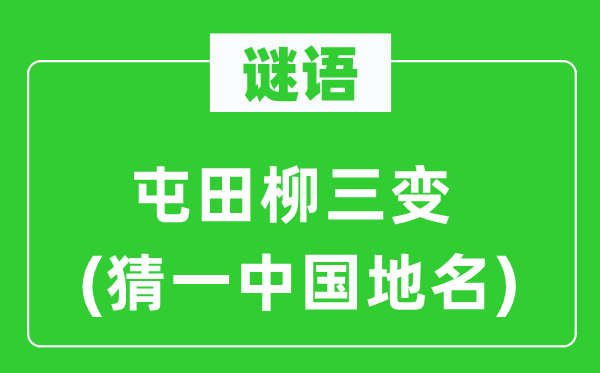 谜语

屯田柳三变
(猜一中国地名)